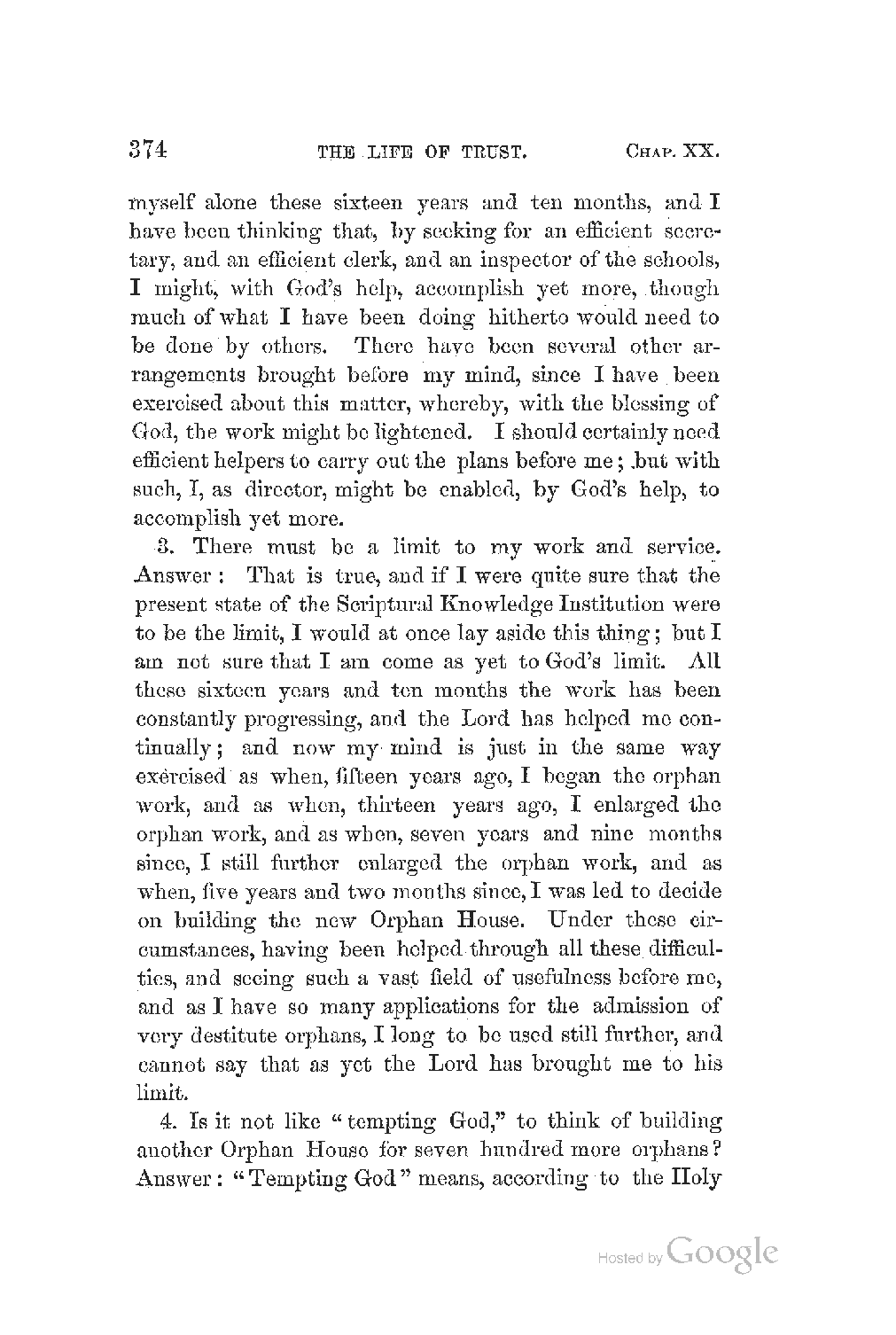 374 THE LIFE OF TRUST. CHAP. XX.

myself alone these sixteen years and ten months, and I have been thinking that, by seeking for an efficient secretary, and an efficient clerk, and an inspector of the schools, I might, with God's help, accomplish yet more, though much of what I have been doing hitherto would need to be done by others. There have been several other arrangements brought before my mind, since I have been exercised about this matter, whereby, with the blessing of God, the work might be lightened. I should certainly need efficient helpers to carry out the plans before me; but with such, I, as director, might be enabled, by God's help, to accomplish yet more.

3. There must be a limit to my work and service. Answer: That is true, and if I were quite sure that the present state of the Scriptural Knowledge Institution were to be the limit, I would at once lay aside this thing; but I am not sure that I am come as yet to God's limit. All these sixteen years and ten months the work has been constantly progressing, and the Lord has helped me continually; and now my mind is just in the same way exercised as when, fifteen years ago, I began the orphan work, and as when, thirteen years ago, I enlarged the orphan work, and as when, seven years and nine months since, I still further enlarged the orphan work, and as when, five years and two months since, I was led to decide on building the new Orphan House. Under these circumstances, having been helped through all these difficulties, and seeing such a vast field of usefulness before me, and as I have so many applications for the admission of very destitute orphans, I long to be used still further, and cannot say that as yet the Lord has brought me to his limit.

4. Is it not like "tempting God," to think of building another Orphan House for seven hundred more orphans? Answer: "Tempting God" means, according to the Holy

Hosted by Google